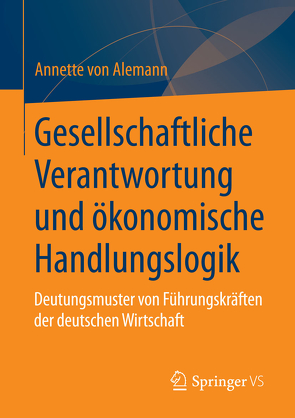 Annette von Alemann

Gesellschaftliche Verantwortung und ökonomische Handlungslogik

Deutungsmuster von Führungskräften der deutschen Wirtschaft

Springer VS